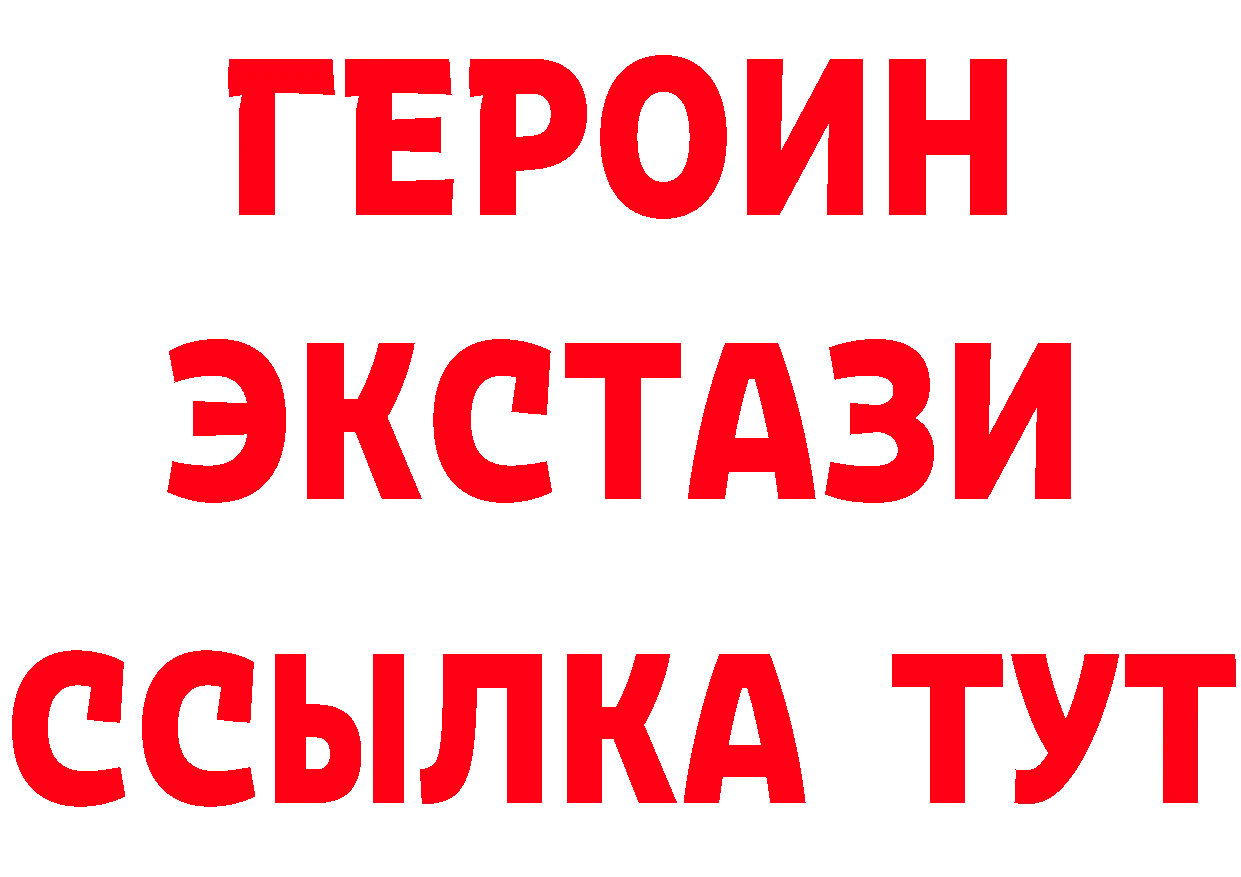 ГЕРОИН
ЭКСТАЗИ
ССЫЛКА ТУТ